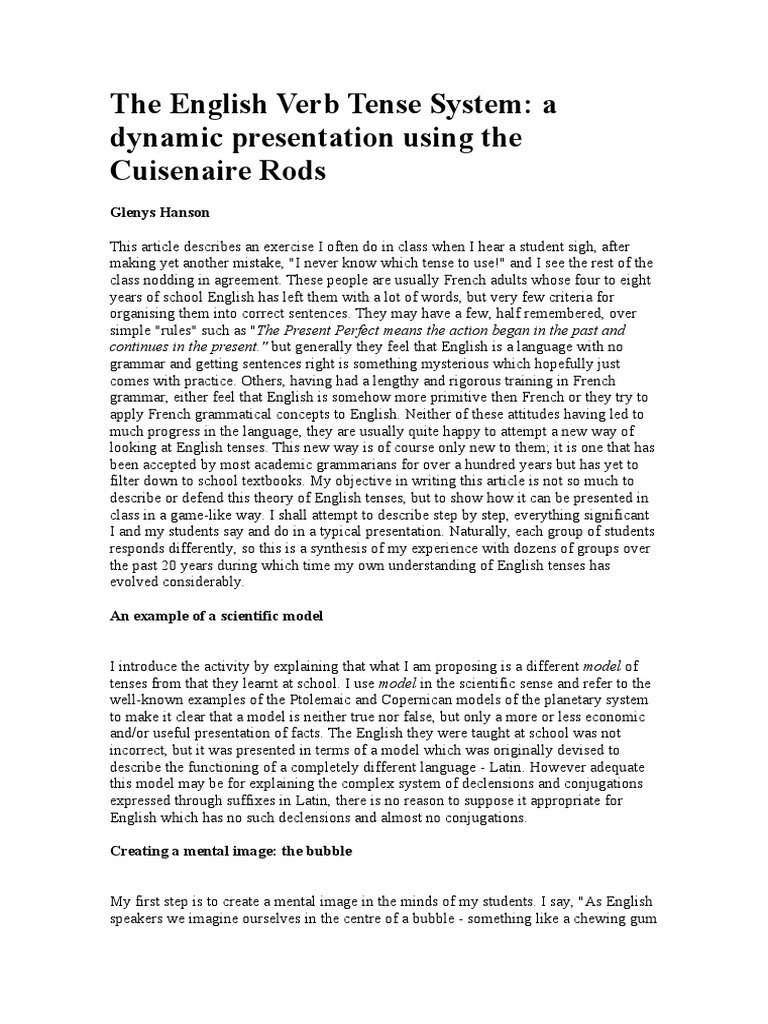 The English Verb Tense System: a dynamic presentation using the Cuisenaire Rods

Glenys Hanson

This article describes an exercise I often do in class when I hear a student sigh, after making yet another mistake, "I never know which tense to use!" and I see the rest of the class nodding in agreement. These people are usually French adults whose four to eight years of school English has left them with a lot of words, but very few criteria for organising them into correct sentences. They may have a few, half remembered, over simple "rules" such as "The Present Perfect means the action began in the past and continues in the present." but generally they feel that English is a language with no grammar and getting sentences right is something mysterious which hopefully just comes with practice. Others, having had a lengthy and rigorous training in French grammar, either feel that English is somehow more primitive then French or they try to apply French grammatical concepts to English. Neither of these attitudes having led to much progress in the language, they are usually quite happy to attempt a new way of looking at English tenses. This new way is of course only new to them; it is one that has been accepted by most academic grammarians for over a hundred years but has yet to filter down to school textbooks. My objective in writing this article is not so much to describe or defend this theory of English tenses, but to show how it can be presented in class in a game-like way. I shall attempt to describe step by step, everything significant I and my students say and do in a typical presentation. Naturally, each group of students responds differently, so this is a synthesis of my experience with dozens of groups over the past 20 years during which time my own understanding of English tenses has evolved considerably.

An example of a scientific model

I introduce the activity by explaining that what I am proposing is a different model of tenses from that they learnt at school. I use model in the scientific sense and refer to the well-known examples of the Ptolemaic and Copernican models of the planetary system to make it clear that a model is neither true nor false, but only a more or less economic and/or useful presentation of facts. The English they were taught at school was not incorrect, but it was presented in terms of a model which was originally devised to describe the functioning of a completely different language - Latin. However adequate this model may be for explaining the complex system of declensions and conjugations expressed through suffixes in Latin, there is no reason to suppose it appropriate for English which has no such declensions and almost no conjugations.

Creating a mental image: the bubble

My first step is to create a mental image in the minds of my students. I say, "As English speakers we imagine ourselves in the centre of a bubble - something like a chewing gum